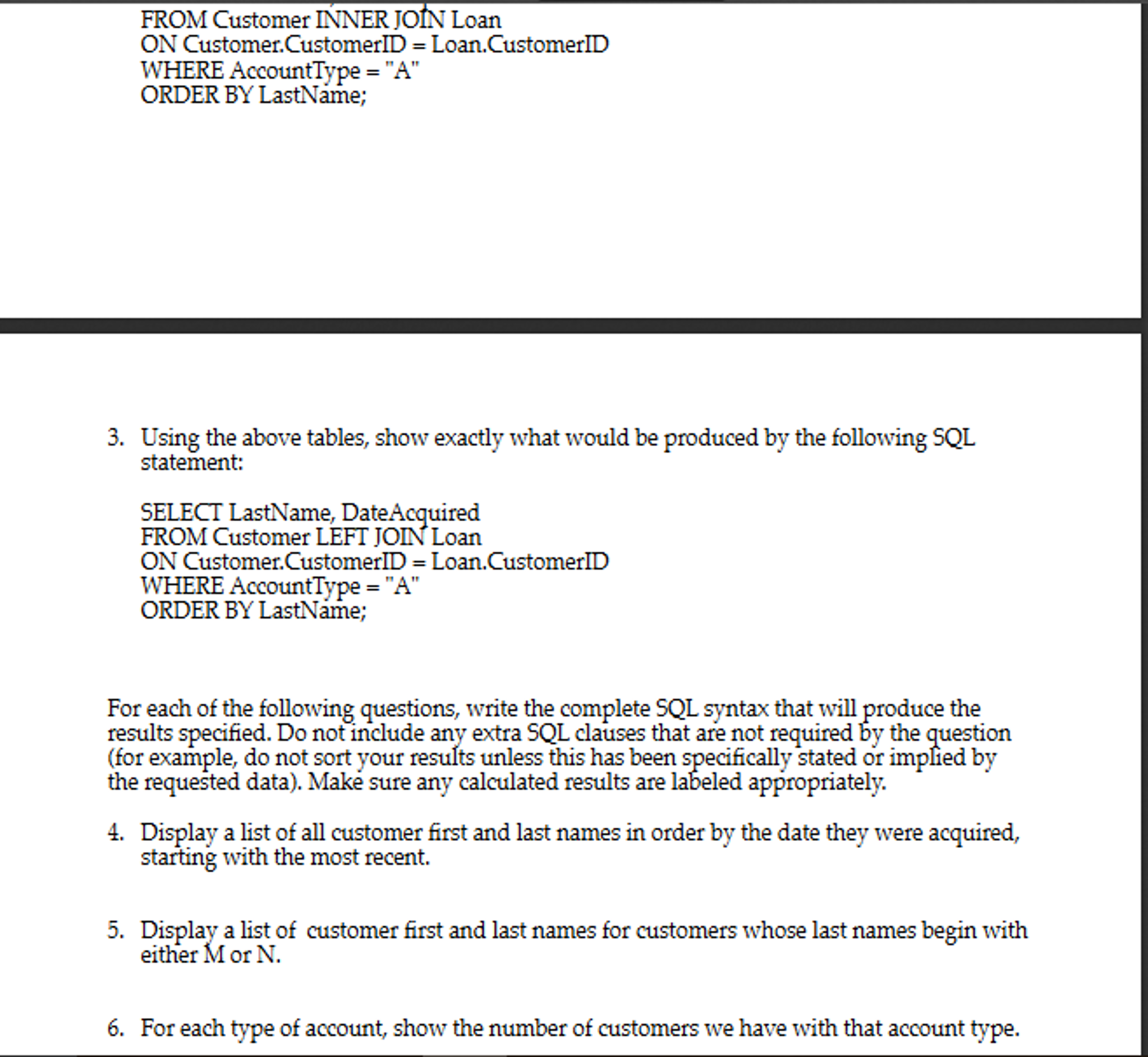 FROM Customer INNER JOIN Loan
ON Customer.CustomerID = Loan.CustomerID
WHERE AccountType = "A"
ORDER BY LastName;

3. Using the above tables, show exactly what would be produced by the following SQL statement:

SELECT LastName, DateAcquired
FROM Customer LEFT JOIN Loan
ON Customer.CustomerID = Loan.CustomerID
WHERE AccountType = "A"
ORDER BY LastName;

For each of the following questions, write the complete SQL syntax that will produce the results specified. Do not include any extra SQL clauses that are not required by the question (for example, do not sort your results unless this has been specifically stated or implied by the requested data). Make sure any calculated results are labeled appropriately.

4. Display a list of all customer first and last names in order by the date they were acquired, starting with the most recent.

5. Display a list of customer first and last names for customers whose last names begin with either M or N.

6. For each type of account, show the number of customers we have with that account type.